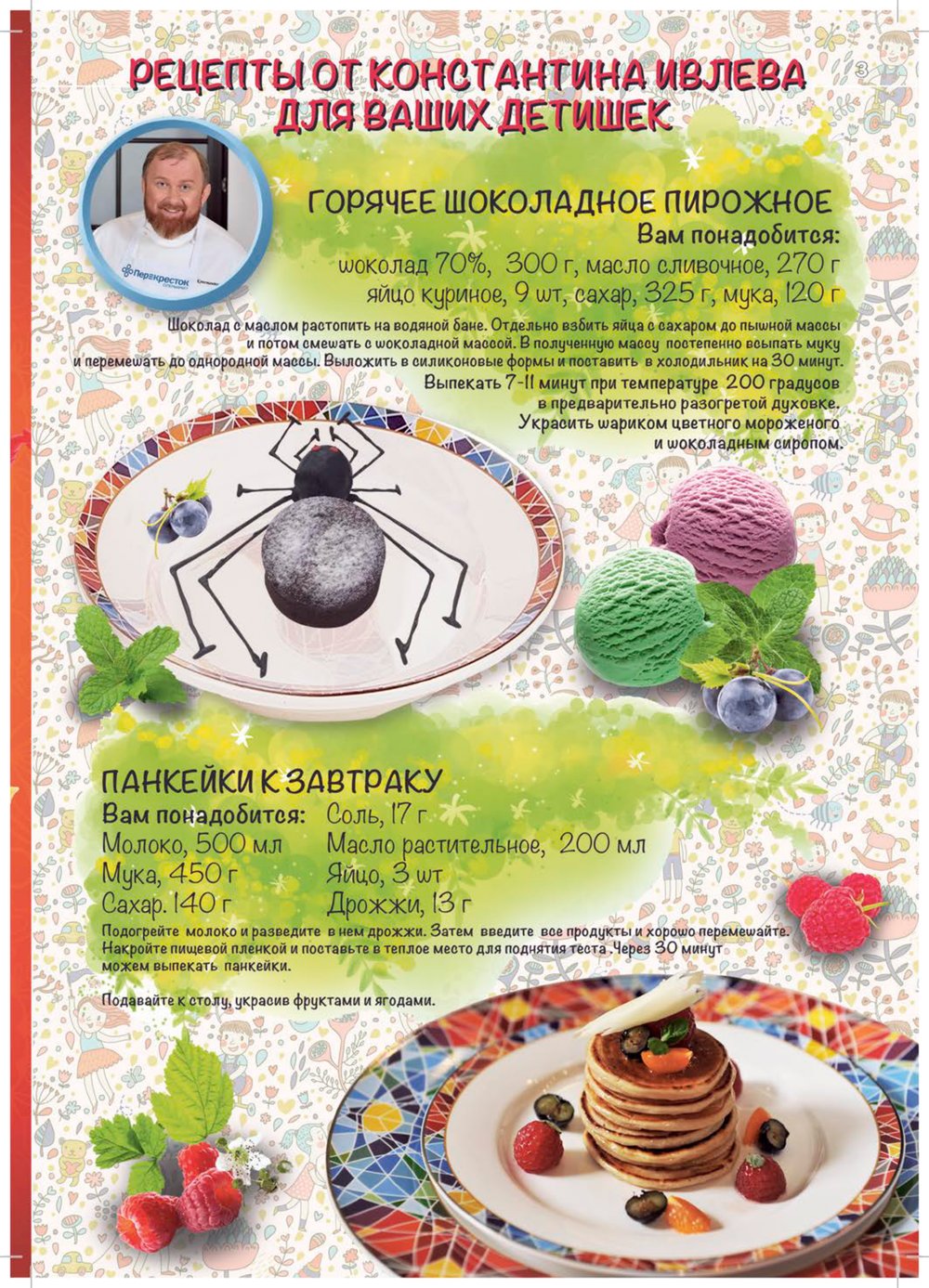 РЕЦЕПТЫ ОТ КОНСТАНТИНА ИВЛЕВА ДЛЯ ВАШИХ ДЕТИШЕК

3

Перекресток

ГОРЯЧЕЕ ШОКОЛАДНОЕ ПИРОЖНОЕ
Вам понадобится:
шоколад 70%, 300 г, масло сливочное, 270 г
яйцо куриное, 9 шт, сахар, 325 г, мука, 120 г

Шоколад с маслом растопить на водяной бане. Отдельно взбить яйца с сахаром до пышной массы и потом смешать с шоколадной массой. В полученную массу постепенно всыпать муку и перемешать до однородной массы. Выложить в силиконовые формы и поставить в холодильник на 30 минут. Выпекать 7-11 минут при температуре 200 градусов в предварительно разогретой духовке. Украсить шариком цветного мороженого и шоколадным сиропом.

ПАНКЕЙКИ К ЗАВТРАКУ
Вам понадобится:
Молоко, 500 мл
Мука, 450 г
Сахар. 140 г
Соль, 17 г
Масло растительное, 200 мл
Яйцо, 3 шт
Дрожжи, 13 г

Подогрейте молоко и разведите в нем дрожжи. Затем введите все продукты и хорошо перемешайте. Накройте пищевой пленкой и поставьте в теплое место для поднятия теста. Через 30 минут можем выпекать панкейки.

Подавайте к столу, украсив фруктами и ягодами.